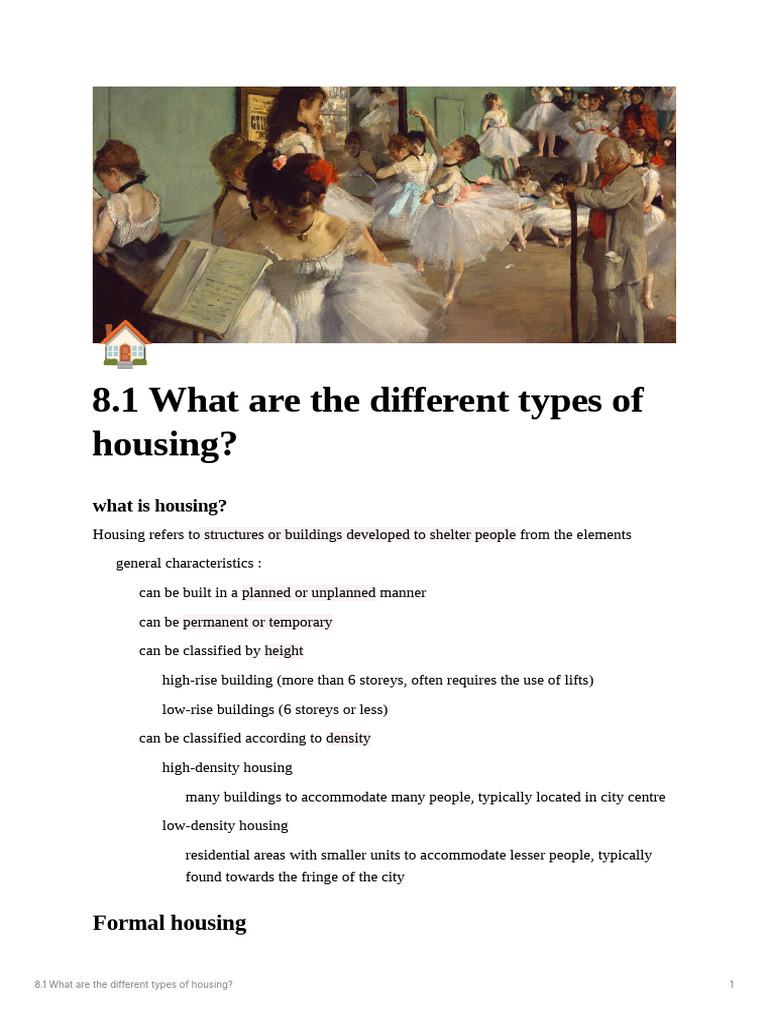 8.1 What are the different types of housing?

what is housing?

Housing refers to structures or buildings developed to shelter people from the elements

general characteristics :

can be built in a planned or unplanned manner

can be permanent or temporary

can be classified by height

high-rise building (more than 6 storeys, often requires the use of lifts)

low-rise buildings (6 storeys or less)

can be classified according to density

high-density housing

many buildings to accommodate many people, typically located in city centre

low-density housing

residential areas with smaller units to accommodate lesser people, typically found towards the fringe of the city

Formal housing

8.1 What are the different types of housing?

1